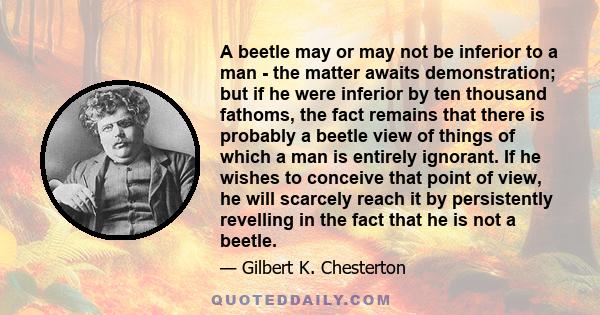 A beetle may or may not be inferior to a man - the matter awaits demonstration; but if he were inferior by ten thousand fathoms, the fact remains that there is probably a beetle view of things of which a man is entirely ignorant. If he wishes to conceive that point of view, he will scarcely reach it by persistently revelling in the fact that he is not a beetle.

— Gilbert K. Chesterton

QUOTEDDAILY.COM